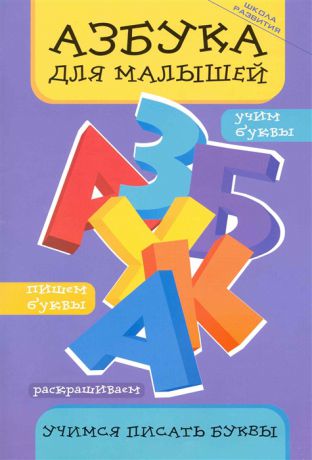 ШКОЛА РАЗВИТИЯ

АЗБУКА
ДЛЯ МАЛЫШЕЙ

учим буквы

А З Б Х К А

пишем буквы

раскрашиваем

УЧИМСЯ ПИСАТЬ БУКВЫ